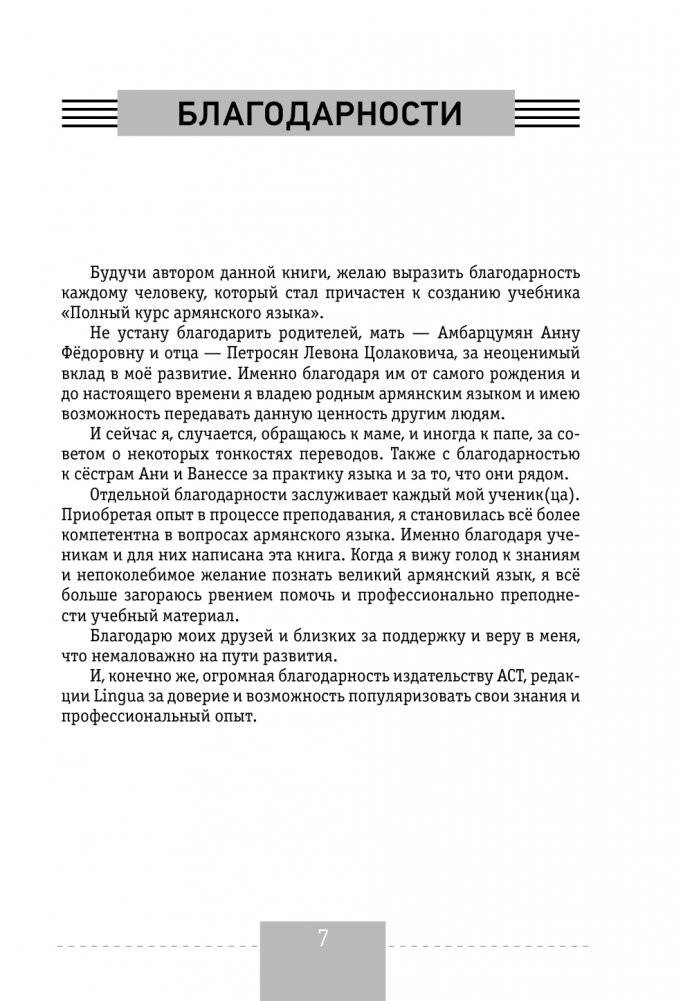 БЛАГОДАРНОСТИ

Будучи автором данной книги, желаю выразить благодарность каждому человеку, который стал причастен к созданию учебника «Полный курс армянского языка».

Не устану благодарить родителей, мать — Амбарцумян Анну Фёдоровну и отца — Петросян Левона Цолаковича, за неоценимый вклад в моё развитие. Именно благодаря им от самого рождения и до настоящего времени я владею родным армянским языком и имею возможность передавать данную ценность другим людям.

И сейчас я, случается, обращаюсь к маме, и иногда к папе, за советом о некоторых тонкостях переводов. Также с благодарностью к сёстрам Ани и Ванессе за практику языка и за то, что они рядом.

Отдельной благодарности заслуживает каждый мой ученик(ца). Приобретая опыт в процессе преподавания, я становилась всё более компетентна в вопросах армянского языка. Именно благодаря ученикам и для них написана эта книга. Когда я вижу голод к знаниям и непоколебимое желание познать великий армянский язык, я всё больше загораюсь рвением помочь и профессионально преподнести учебный материал.

Благодарю моих друзей и близких за поддержку и веру в меня, что немаловажно на пути развития.

И, конечно же, огромная благодарность издательству АСТ, редакции Lingua за доверие и возможность популяризовать свои знания и профессиональный опыт.

7